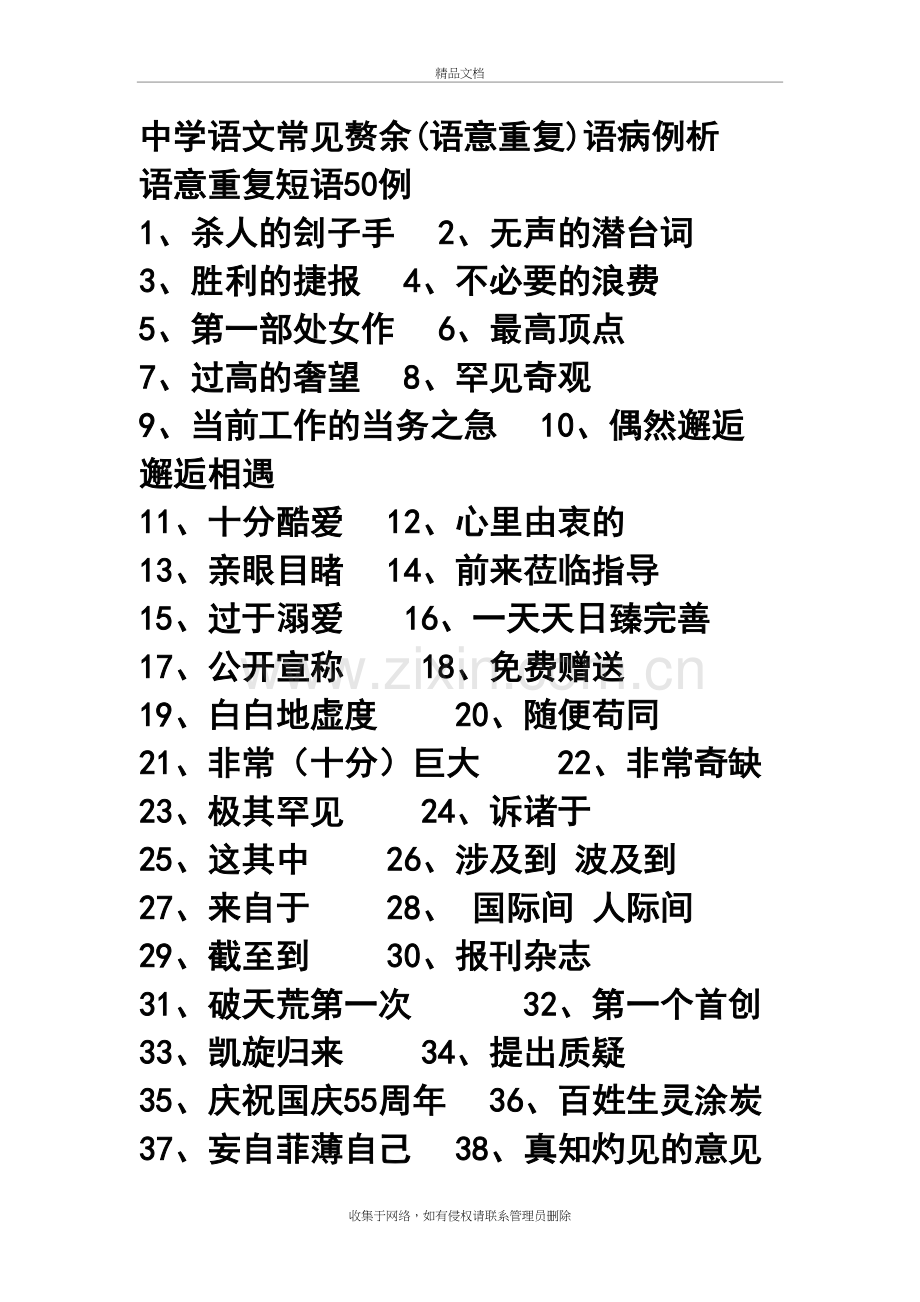 精品文档

中学语文常见赘余(语意重复)语病例析

语意重复短语50例

1、杀人的刽子手　2、无声的潜台词

3、胜利的捷报　4、不必要的浪费

5、第一部处女作　6、最高顶点

7、过高的奢望　8、罕见奇观

9、当前工作的当务之急　10、偶然邂逅 邂逅相遇

11、十分酷爱　12、心里由衷的

13、亲眼目睹　14、前来莅临指导

15、过于溺爱　16、一天天日臻完善

17、公开宣称　18、免费赠送

19、白白地虚度　20、随便苟同

21、非常（十分）巨大　22、非常奇缺

23、极其罕见　24、诉诸于

25、这其中　26、涉及到 波及到

27、来自于　28、 国际间 人际间

29、截至到　30、报刊杂志

31、破天荒第一次　32、第一个首创

33、凯旋归来　34、提出质疑

35、庆祝国庆55周年　36、百姓生灵涂炭

37、妄自菲薄自己　38、真知灼见的意见

www.zixin.com.cn

收集于网络，如有侵权请联系管理员删除